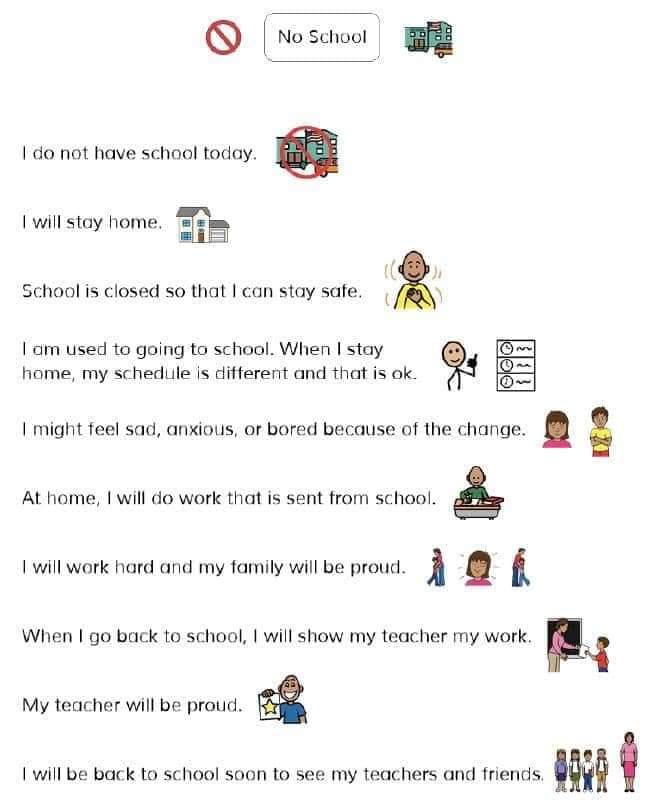 No School

I do not have school today.

I will stay home.

School is closed so that I can stay safe.

I am used to going to school. When I stay home, my schedule is different and that is ok.

I might feel sad, anxious, or bored because of the change.

At home, I will do work that is sent from school.

I will work hard and my family will be proud.

When I go back to school, I will show my teacher my work.

My teacher will be proud.

I will be back to school soon to see my teachers and friends.